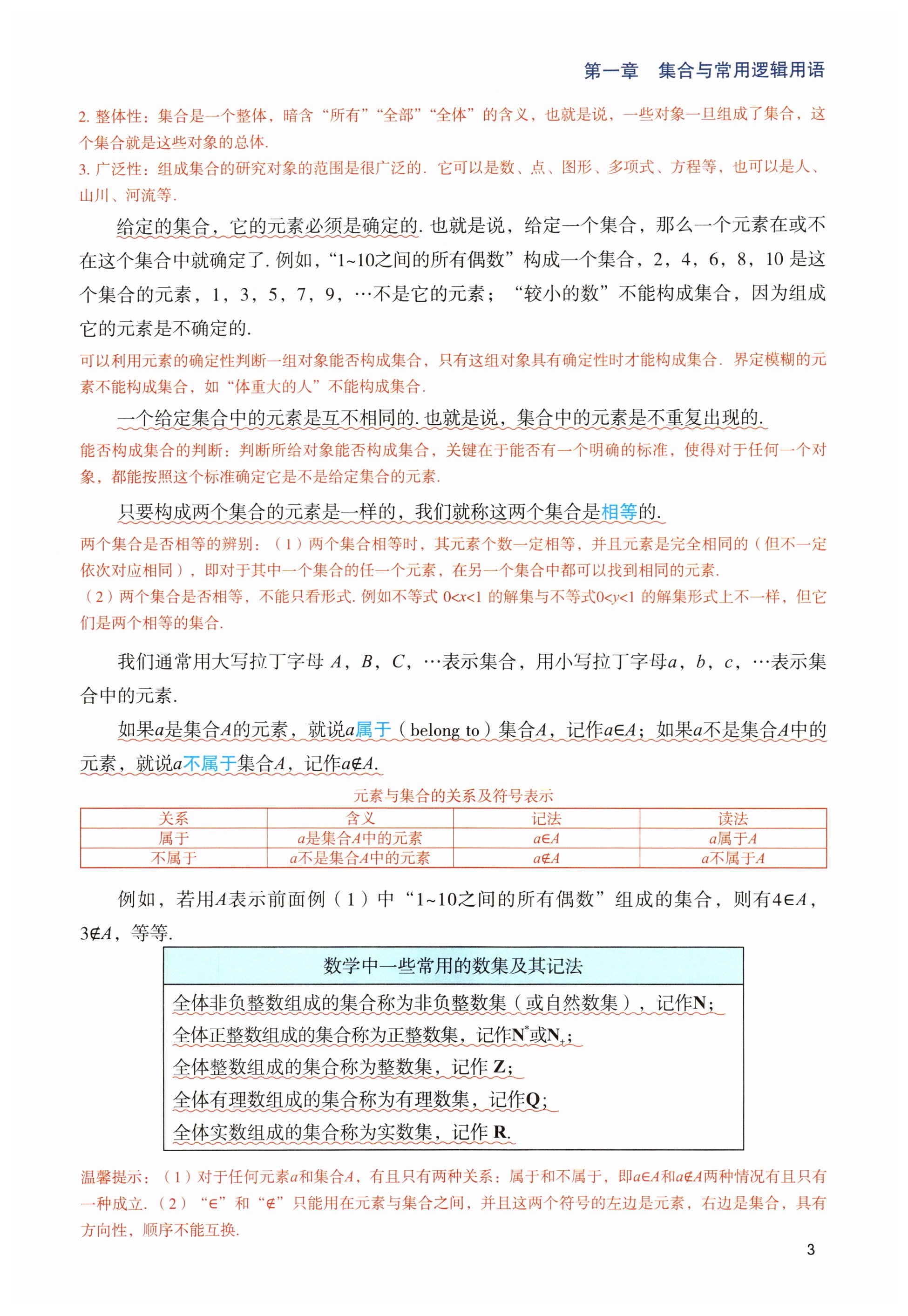 第一章　集合与常用逻辑用语

2. 整体性：集合是一个整体，暗含“所有”“全部”“全体”的含义，也就是说，一些对象一旦组成了集合，这个集合就是这些对象的总体.
3. 广泛性：组成集合的研究对象的范围是很广泛的. 它可以是数、点、图形、多项式、方程等，也可以是人、山川、河流等.

给定的集合，它的元素必须是确定的. 也就是说，给定一个集合，那么一个元素在或不在这个集合中就确定了. 例如，“1~10之间的所有偶数”构成一个集合，2，4，6，8，10 是这个集合的元素，1，3，5，7，9，…不是它的元素；“较小的数”不能构成集合，因为组成它的元素是不确定的.

可以利用元素的确定性判断一组对象能否构成集合，只有这组对象具有确定性时才能构成集合. 界定模糊的元素不能构成集合，如“体重大的人”不能构成集合.

一个给定集合中的元素是互不相同的. 也就是说，集合中的元素是不重复出现的.

能否构成集合的判断：判断所给对象能否构成集合，关键在于能否有一个明确的标准，使得对于任何一个对象，都能按照这个标准确定它是不是给定集合的元素.

只要构成两个集合的元素是一样的，我们就称这两个集合是相等的.

两个集合是否相等的辨别：（1）两个集合相等时，其元素个数一定相等，并且元素是完全相同的（但不一定依次对应相同），即对于其中一个集合的任一个元素，在另一个集合中都可以找到相同的元素.
（2）两个集合是否相等，不能只看形式. 例如不等式 $0<x<1$ 的解集与不等式$0<y<1$ 的解集形式上不一样，但它们是两个相等的集合.

我们通常用大写拉丁字母 $A$，$B$，$C$，…表示集合，用小写拉丁字母$a$，$b$，$c$，…表示集合中的元素.

如果$a$是集合$A$的元素，就说$a$属于（belong to）集合$A$，记作$a\in A$；如果$a$不是集合$A$中的元素，就说$a$不属于集合$A$，记作$a\notin A$.

元素与集合的关系及符号表示

| 关系 | 含义 | 记法 | 读法 |
|---|---|---|---|
| 属于 | $a$是集合$A$中的元素 | $a\in A$ | $a$属于$A$ |
| 不属于 | $a$不是集合$A$中的元素 | $a\notin A$ | $a$不属于$A$ |

例如，若用$A$表示前面例（1）中“1~10之间的所有偶数”组成的集合，则有$4\in A$，$3\notin A$，等等.

数学中一些常用的数集及其记法

全体非负整数组成的集合称为非负整数集（或自然数集），记作$\mathbf{N}$；
全体正整数组成的集合称为正整数集，记作$\mathbf{N}^*$或$\mathbf{N}_+$；
全体整数组成的集合称为整数集，记作 $\mathbf{Z}$；
全体有理数组成的集合称为有理数集，记作$\mathbf{Q}$；
全体实数组成的集合称为实数集，记作 $\mathbf{R}$.

温馨提示：（1）对于任何元素$a$和集合$A$，有且只有两种关系：属于和不属于，即$a\in A$和$a\notin A$两种情况有且只有一种成立.（2）“$\in$”和“$\notin$”只能用在元素与集合之间，并且这两个符号的左边是元素，右边是集合，具有方向性，顺序不能互换.

3